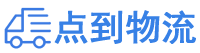 点到物流